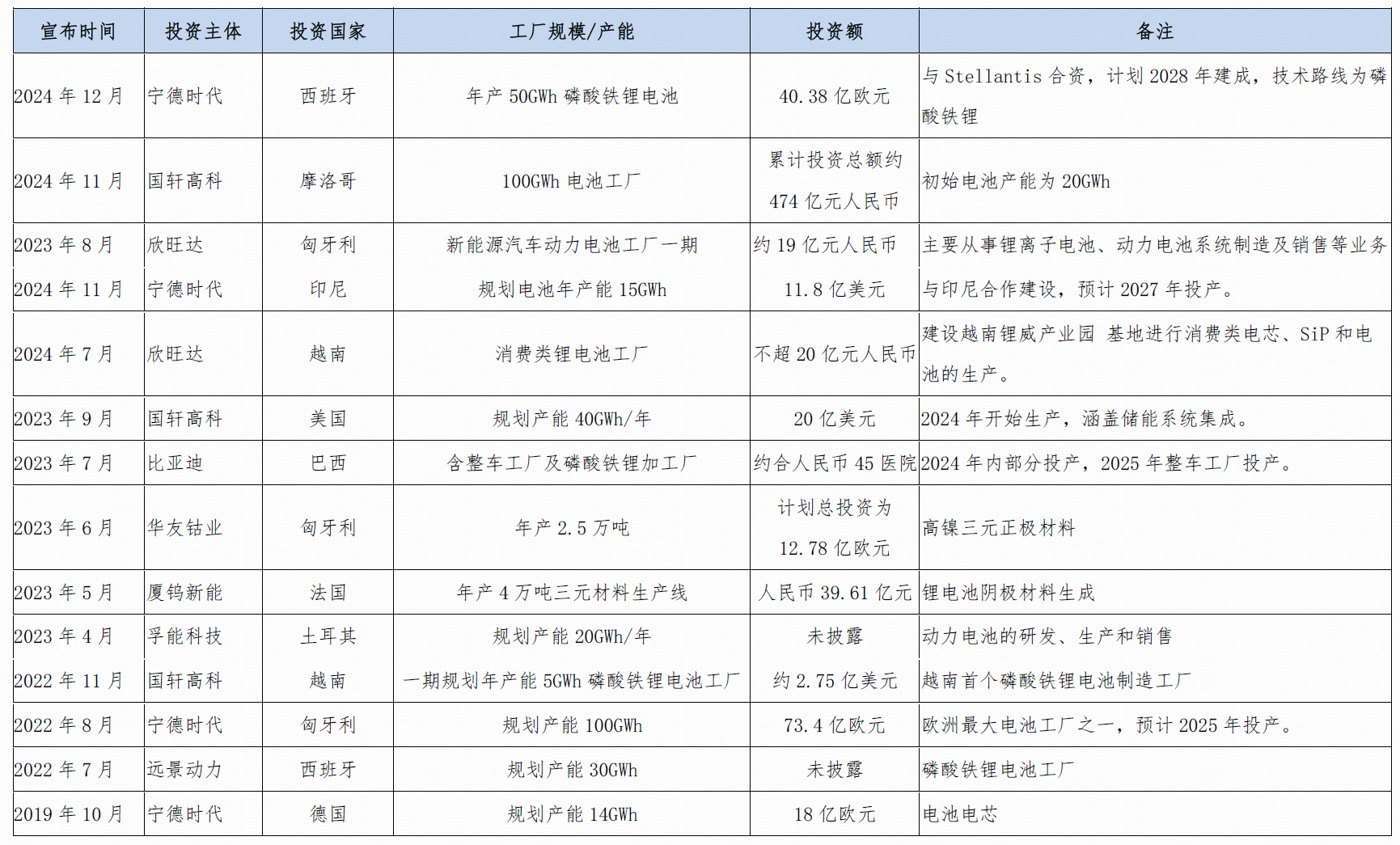 | 宣布时间 | 投资主体 | 投资国家 | 工厂规模/产能 | 投资额 | 备注 |
|---|---|---|---|---|---|
| 2024 年 12 月 | 宁德时代 | 西班牙 | 年产 50GWh 磷酸铁锂电池 | 40.38 亿欧元 | 与 Stellantis 合资，计划 2028 年建成，技术路线为磷酸铁锂 |
| 2024 年 11 月 | 国轩高科 | 摩洛哥 | 100GWh 电池工厂 | 累计投资总额约 474 亿元人民币 | 初始电池产能为 20GWh |
| 2023 年 8 月 | 欣旺达 | 匈牙利 | 新能源汽车动力电池工厂一期 | 约 19 亿元人民币 | 主要从事锂离子电池、动力电池系统制造及销售等业务 |
| 2024 年 11 月 | 宁德时代 | 印尼 | 规划电池年产能 15GWh | 11.8 亿美元 | 与印尼合作建设，预计 2027 年投产。 |
| 2024 年 7 月 | 欣旺达 | 越南 | 消费类锂电池工厂 | 不超 20 亿元人民币 | 建设越南锂威产业园 基地进行消费类电芯、SiP 和电池的生产。 |
| 2023 年 9 月 | 国轩高科 | 美国 | 规划产能 40GWh/年 | 20 亿美元 | 2024 年开始生产，涵盖储能系统集成。 |
| 2023 年 7 月 | 比亚迪 | 巴西 | 含整车工厂及磷酸铁锂加工厂 | 约合人民币 45 医院 | 2024 年内部分投产，2025 年整车工厂投产。 |
| 2023 年 6 月 | 华友钴业 | 匈牙利 | 年产 2.5 万吨 | 计划总投资为 12.78 亿欧元 | 高镍三元正极材料 |
| 2023 年 5 月 | 厦钨新能 | 法国 | 年产 4 万吨三元材料生产线 | 人民币 39.61 亿元 | 锂电池阴极材料生成 |
| 2023 年 4 月 | 孚能科技 | 土耳其 | 规划产能 20GWh/年 | 未披露 | 动力电池的研发、生产和销售 |
| 2022 年 11 月 | 国轩高科 | 越南 | 一期规划年产能 5GWh 磷酸铁锂电池工厂 | 约 2.75 亿美元 | 越南首个磷酸铁锂电池制造工厂 |
| 2022 年 8 月 | 宁德时代 | 匈牙利 | 规划产能 100GWh | 73.4 亿欧元 | 欧洲最大电池工厂之一，预计 2025 年投产。 |
| 2022 年 7 月 | 远景动力 | 西班牙 | 规划产能 30GWh | 未披露 | 磷酸铁锂电池工厂 |
| 2019 年 10 月 | 宁德时代 | 德国 | 规划产能 14GWh | 18 亿欧元 | 电池电芯 |